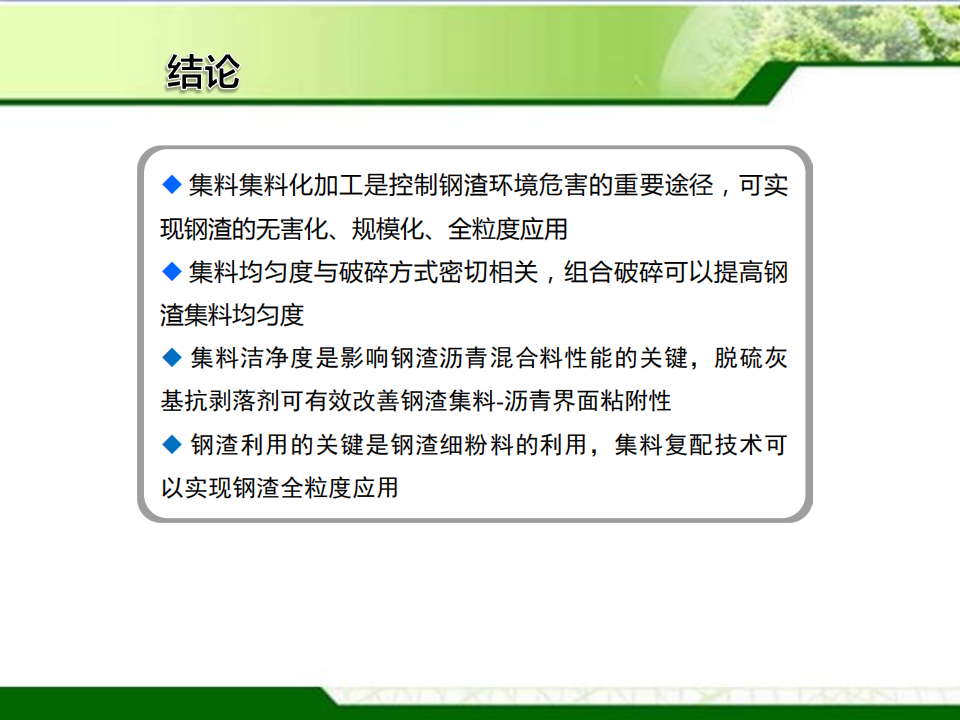 结论

◆ 集料集料化加工是控制钢渣环境危害的重要途径，可实现钢渣的无害化、规模化、全粒度应用

◆ 集料均匀度与破碎方式密切相关，组合破碎可以提高钢渣集料均匀度

◆ 集料洁净度是影响钢渣沥青混合料性能的关键，脱硫灰基抗剥落剂可有效改善钢渣集料-沥青界面粘附性

◆ 钢渣利用的关键是钢渣细粉料的利用，集料复配技术可以实现钢渣全粒度应用